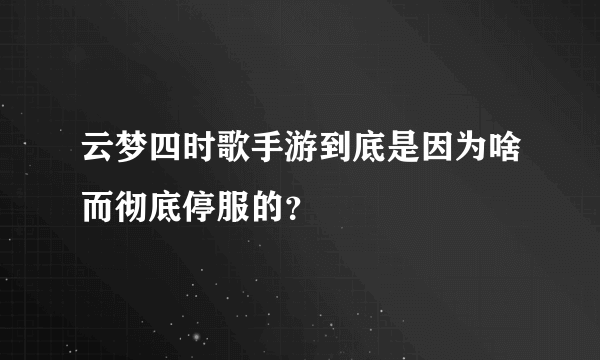 云梦四时歌手游到底是因为啥而彻底停服的？